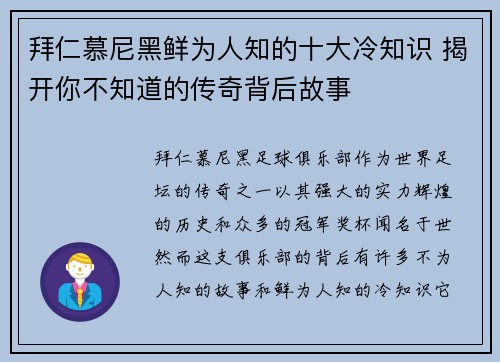 拜仁慕尼黑鲜为人知的十大冷知识 揭开你不知道的传奇背后故事

拜仁慕尼黑足球俱乐部作为世界足坛的传奇之一以其强大的实力辉煌的历史和众多的冠军奖杯闻名于世然而这支俱乐部的背后有许多不为人知的故事和鲜为人知的冷知识它